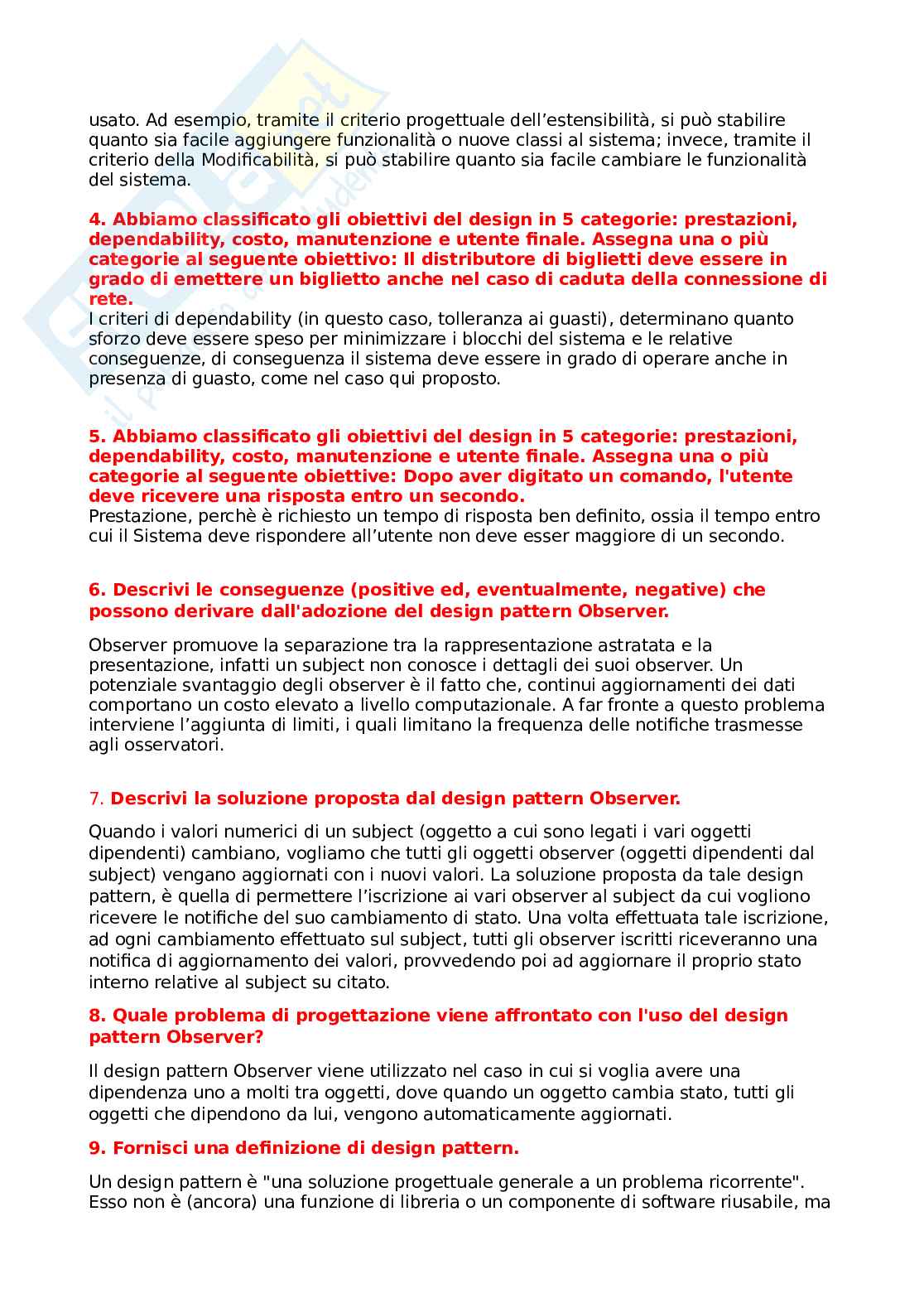 usato. Ad esempio, tramite il criterio progettuale dell'estensibilità, si può stabilire quanto sia facile aggiungere funzionalità o nuove classi al sistema; invece, tramite il criterio della Modificabilità, si può stabilire quanto sia facile cambiare le funzionalità del sistema.

4. Abbiamo classificato gli obiettivi del design in 5 categorie: prestazioni, dependability, costo, manutenzione e utente finale. Assegna una o più categorie al seguente obiettivo: Il distributore di biglietti deve essere in grado di emettere un biglietto anche nel caso di caduta della connessione di rete.
I criteri di dependability (in questo caso, tolleranza ai guasti), determinano quanto sforzo deve essere speso per minimizzare i blocchi del sistema e le relative conseguenze, di conseguenza il sistema deve essere in grado di operare anche in presenza di guasto, come nel caso qui proposto.

5. Abbiamo classificato gli obiettivi del design in 5 categorie: prestazioni, dependability, costo, manutenzione e utente finale. Assegna una o più categorie al seguente obiettive: Dopo aver digitato un comando, l'utente deve ricevere una risposta entro un secondo.
Prestazione, perchè è richiesto un tempo di risposta ben definito, ossia il tempo entro cui il Sistema deve rispondere all'utente non deve esser maggiore di un secondo.

6. Descrivi le conseguenze (positive ed, eventualmente, negative) che possono derivare dall'adozione del design pattern Observer.

Observer promuove la separazione tra la rappresentazione astratata e la presentazione, infatti un subject non conosce i dettagli dei suoi observer. Un potenziale svantaggio degli observer è il fatto che, continui aggiornamenti dei dati comportano un costo elevato a livello computazionale. A far fronte a questo problema interviene l'aggiunta di limiti, i quali limitano la frequenza delle notifiche trasmesse agli osservatori.

7. Descrivi la soluzione proposta dal design pattern Observer.

Quando i valori numerici di un subject (oggetto a cui sono legati i vari oggetti dipendenti) cambiano, vogliamo che tutti gli oggetti observer (oggetti dipendenti dal subject) vengano aggiornati con i nuovi valori. La soluzione proposta da tale design pattern, è quella di permettere l'iscrizione ai vari observer al subject da cui vogliono ricevere le notifiche del suo cambiamento di stato. Una volta effettuata tale iscrizione, ad ogni cambiamento effettuato sul subject, tutti gli observer iscritti riceveranno una notifica di aggiornamento dei valori, provvedendo poi ad aggiornare il proprio stato interno relative al subject su citato.

8. Quale problema di progettazione viene affrontato con l'uso del design pattern Observer?

Il design pattern Observer viene utilizzato nel caso in cui si voglia avere una dipendenza uno a molti tra oggetti, dove quando un oggetto cambia stato, tutti gli oggetti che dipendono da lui, vengono automaticamente aggiornati.

9. Fornisci una definizione di design pattern.

Un design pattern è "una soluzione progettuale generale a un problema ricorrente". Esso non è (ancora) una funzione di libreria o un componente di software riusabile, ma